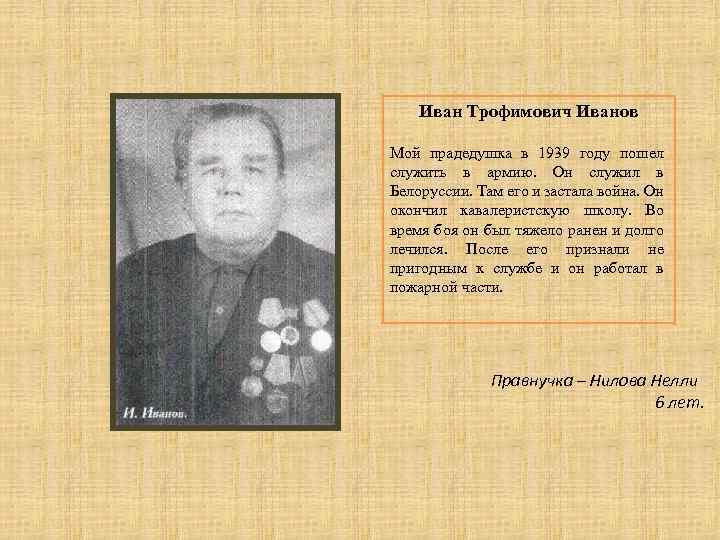 И. Иванов.

Иван Трофимович Иванов

Мой прадедушка в 1939 году пошел служить в армию. Он служил в Белоруссии. Там его и застала война. Он окончил кавалеристскую школу. Во время боя он был тяжело ранен и долго лечился. После его признали не пригодным к службе и он работал в пожарной части.

Правнучка – Нилова Нелли
6 лет.